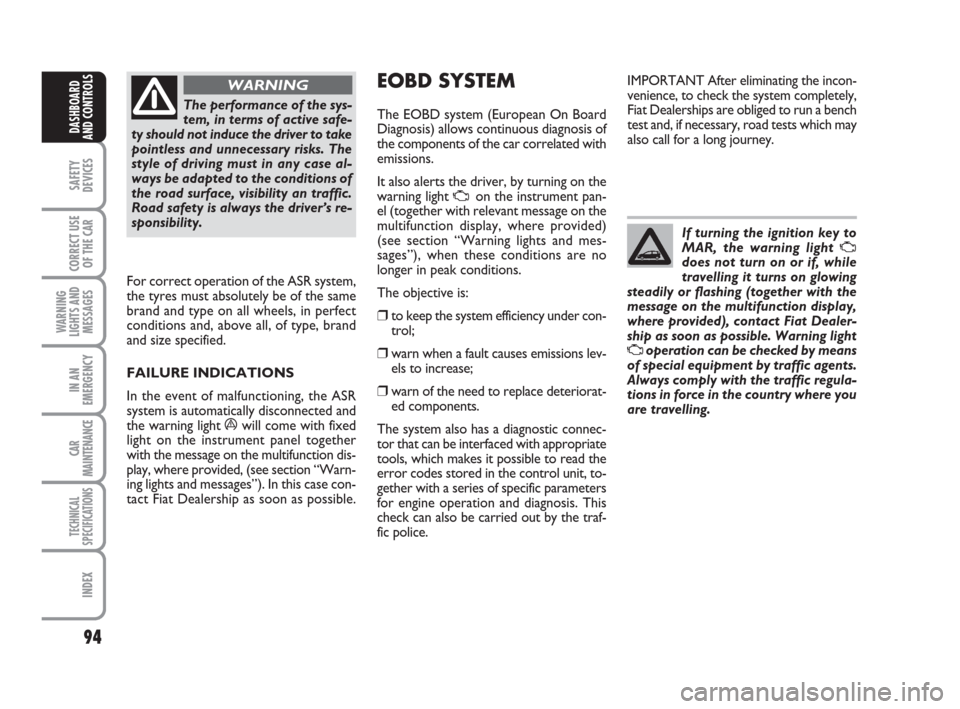 DASHBOARD AND CONTROLS

SAFETY DEVICES

CORRECT USE OF THE CAR

WARNING LIGHTS AND MESSAGES

IN AN EMERGENCY

CAR MAINTENANCE

TECHNICAL SPECIFICATIONS

INDEX

94

WARNING

The performance of the system, in terms of active safety should not induce the driver to take pointless and unnecessary risks. The style of driving must in any case always be adapted to the conditions of the road surface, visibility an traffic. Road safety is always the driver's responsibility.

For correct operation of the ASR system, the tyres must absolutely be of the same brand and type on all wheels, in perfect conditions and, above all, of type, brand and size specified.

FAILURE INDICATIONS

In the event of malfunctioning, the ASR system is automatically disconnected and the warning light will come with fixed light on the instrument panel together with the message on the multifunction display, where provided, (see section "Warning lights and messages"). In this case contact Fiat Dealership as soon as possible.

EOBD SYSTEM

The EOBD system (European On Board Diagnosis) allows continuous diagnosis of the components of the car correlated with emissions.

It also alerts the driver, by turning on the warning light on the instrument panel (together with relevant message on the multifunction display, where provided) (see section "Warning lights and messages"), when these conditions are no longer in peak conditions.

The objective is:

❒ to keep the system efficiency under control;

❒ warn when a fault causes emissions levels to increase;

❒ warn of the need to replace deteriorated components.

The system also has a diagnostic connector that can be interfaced with appropriate tools, which makes it possible to read the error codes stored in the control unit, together with a series of specific parameters for engine operation and diagnosis. This check can also be carried out by the traffic police.

IMPORTANT After eliminating the inconvenience, to check the system completely, Fiat Dealerships are obliged to run a bench test and, if necessary, road tests which may also call for a long journey.

If turning the ignition key to MAR, the warning light does not turn on or if, while travelling it turns on glowing steadily or flashing (together with the message on the multifunction display, where provided), contact Fiat Dealership as soon as possible. Warning light operation can be checked by means of special equipment by traffic agents. Always comply with the traffic regulations in force in the country where you are travelling.

carmanualsonline.info